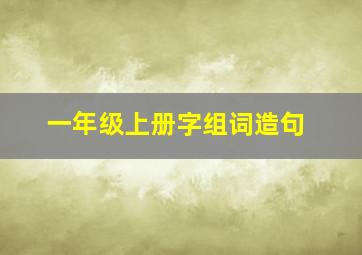 一年级上册字组词造句